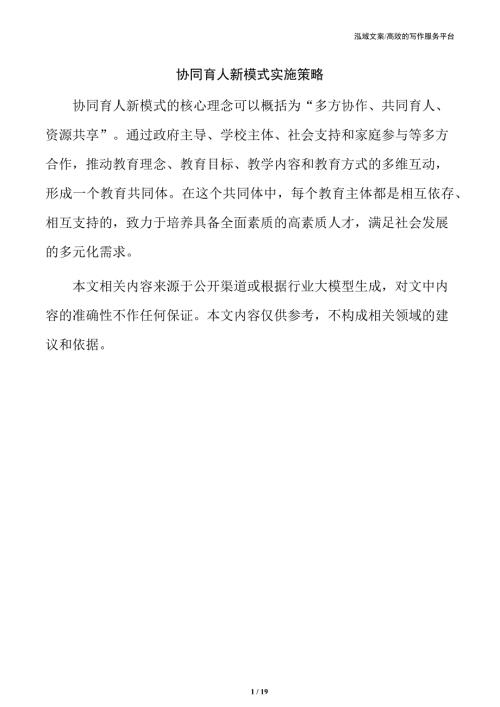 泓域文案/高效的写作服务平台

协同育人新模式实施策略

协同育人新模式的核心理念可以概括为“多方协作、共同育人、资源共享”。通过政府主导、学校主体、社会支持和家庭参与等多方合作，推动教育理念、教育目标、教学内容和教育方式的多维互动，形成一个教育共同体。在这个共同体中，每个教育主体都是相互依存、相互支持的，致力于培养具备全面素质的高素质人才，满足社会发展的多元化需求。

本文相关内容来源于公开渠道或根据行业大模型生成，对文中内容的准确性不作任何保证。本文内容仅供参考，不构成相关领域的建议和依据。

1 / 19